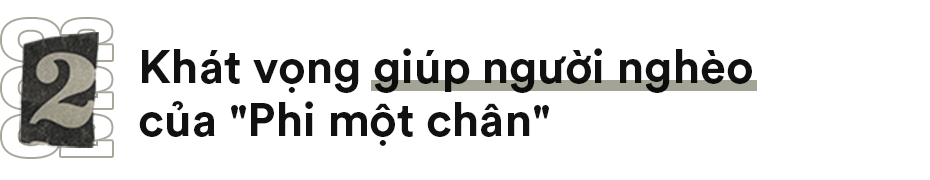 2

Khát vọng giúp người nghèo của "Phi một chân"